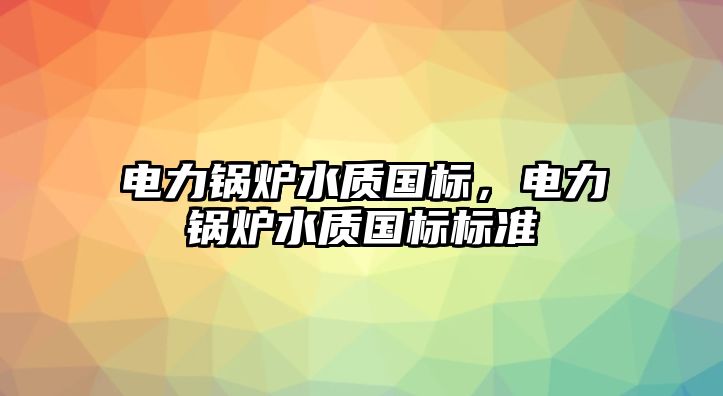 电力锅炉水质国标，电力锅炉水质国标标准